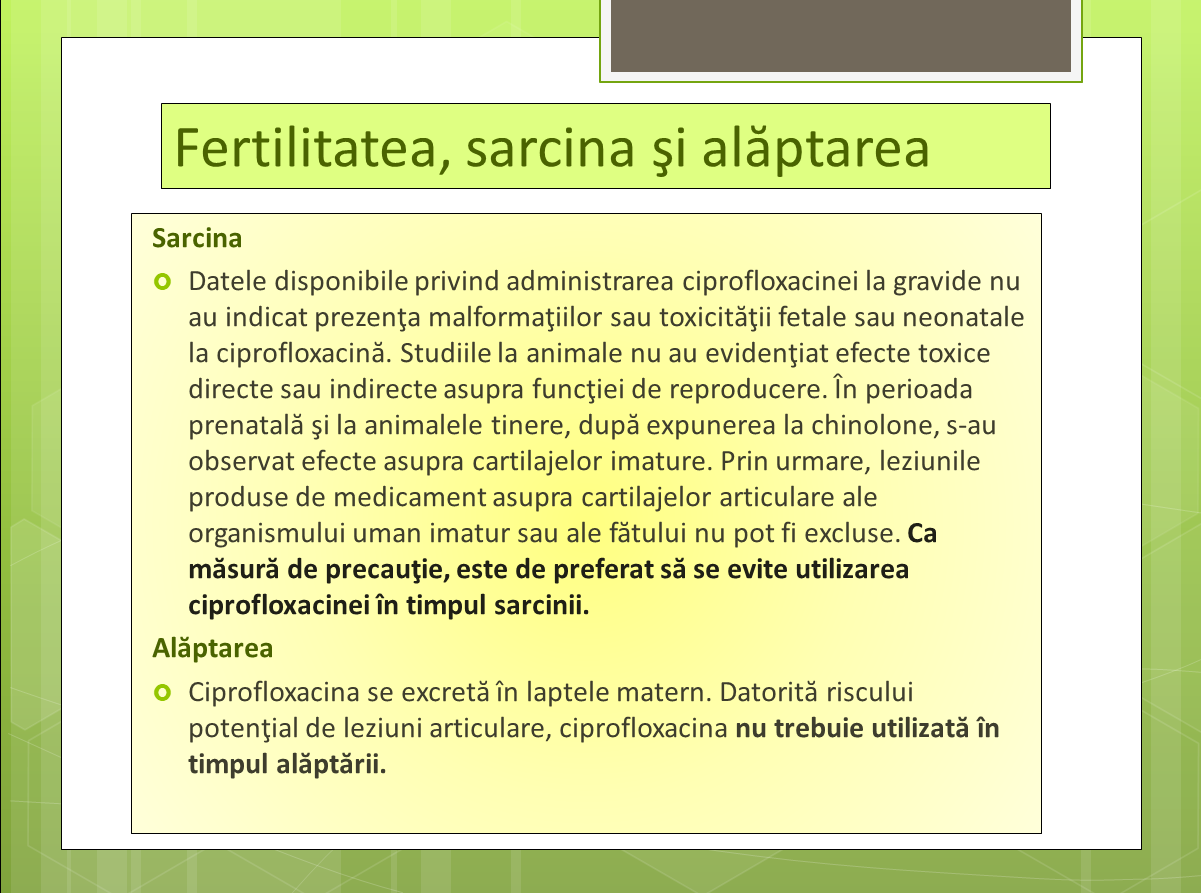 Fertilitatea, sarcina şi alăptarea

Sarcina

Datele disponibile privind administrarea ciprofloxacinei la gravide nu au indicat prezenţa malformaţiilor sau toxicităţii fetale sau neonatale la ciprofloxacină. Studiile la animale nu au evidenţiat efecte toxice directe sau indirecte asupra funcţiei de reproducere. În perioada prenatală şi la animalele tinere, după expunerea la chinolone, s-au observat efecte asupra cartilajelor imature. Prin urmare, leziunile produse de medicament asupra cartilajelor articulare ale organismului uman imatur sau ale fătului nu pot fi excluse. Ca măsură de precauţie, este de preferat să se evite utilizarea ciprofloxacinei în timpul sarcinii.

Alăptarea

Ciprofloxacina se excretă în laptele matern. Datorită riscului potenţial de leziuni articulare, ciprofloxacina nu trebuie utilizată în timpul alăptării.